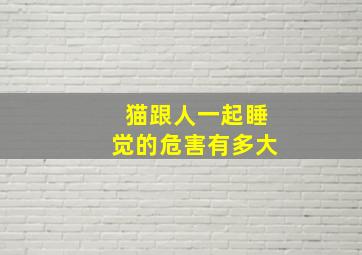 猫跟人一起睡觉的危害有多大